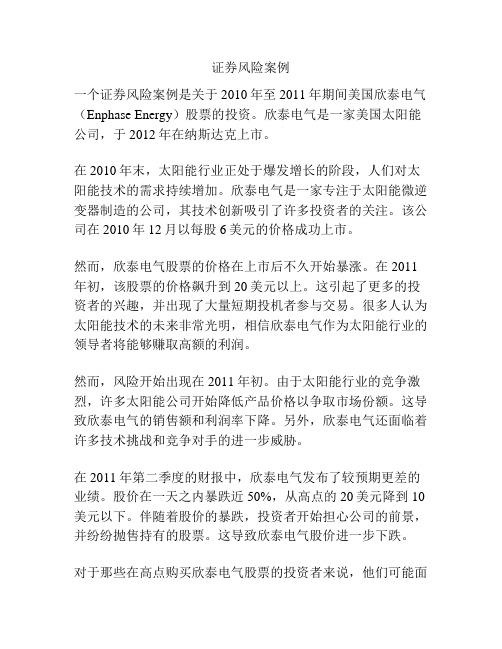 证券风险案例

一个证券风险案例是关于 2010 年至 2011 年期间美国欣泰电气（Enphase Energy）股票的投资。欣泰电气是一家美国太阳能公司，于 2012 年在纳斯达克上市。

在 2010 年末，太阳能行业正处于爆发增长的阶段，人们对太阳能技术的需求持续增加。欣泰电气是一家专注于太阳能微逆变器制造的公司，其技术创新吸引了许多投资者的关注。该公司在 2010 年 12 月以每股 6 美元的价格成功上市。

然而，欣泰电气股票的价格在上市后不久开始暴涨。在 2011 年初，该股票的价格飙升到 20 美元以上。这引起了更多的投资者的兴趣，并出现了大量短期投机者参与交易。很多人认为太阳能技术的未来非常光明，相信欣泰电气作为太阳能行业的领导者将能够赚取高额的利润。

然而，风险开始出现在 2011 年初。由于太阳能行业的竞争激烈，许多太阳能公司开始降低产品价格以争取市场份额。这导致欣泰电气的销售额和利润率下降。另外，欣泰电气还面临着许多技术挑战和竞争对手的进一步威胁。

在 2011 年第二季度的财报中，欣泰电气发布了较预期更差的业绩。股价在一天之内暴跌近 50%，从高点的 20 美元降到 10 美元以下。伴随着股价的暴跌，投资者开始担心公司的前景，并纷纷抛售持有的股票。这导致欣泰电气股价进一步下跌。

对于那些在高点购买欣泰电气股票的投资者来说，他们可能面